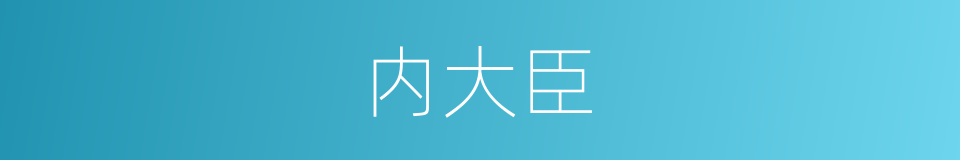 内大臣